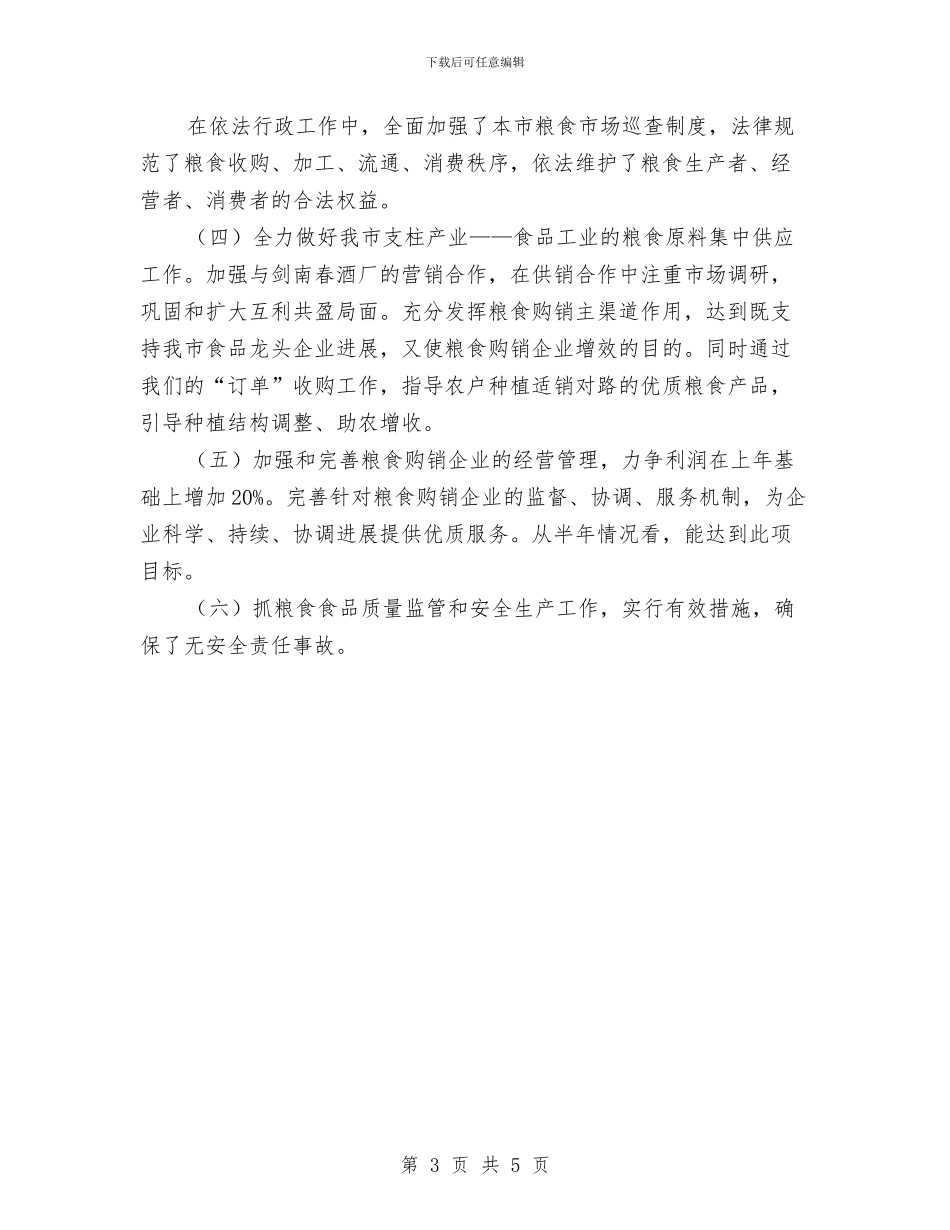 下载后可任意编辑

在依法行政工作中，全面加强了本市粮食市场巡查制度，法律规范了粮食收购、加工、流通、消费秩序，依法维护了粮食生产者、经营者、消费者的合法权益。

（四）全力做好我市支柱产业——食品工业的粮食原料集中供应工作。加强与剑南春酒厂的营销合作，在供销合作中注重市场调研，巩固和扩大互利共盈局面。充分发挥粮食购销主渠道作用，达到既支持我市食品龙头企业进展，又使粮食购销企业增效的目的。同时通过我们的“订单”收购工作，指导农户种植适销对路的优质粮食产品，引导种植结构调整、助农增收。

（五）加强和完善粮食购销企业的经营管理，力争利润在上年基础上增加20%。完善针对粮食购销企业的监督、协调、服务机制，为企业科学、持续、协调进展提供优质服务。从半年情况看，能达到此项目标。

（六）抓粮食食品质量监管和安全生产工作，实行有效措施，确保了无安全责任事故。

第 3 页 共 5 页